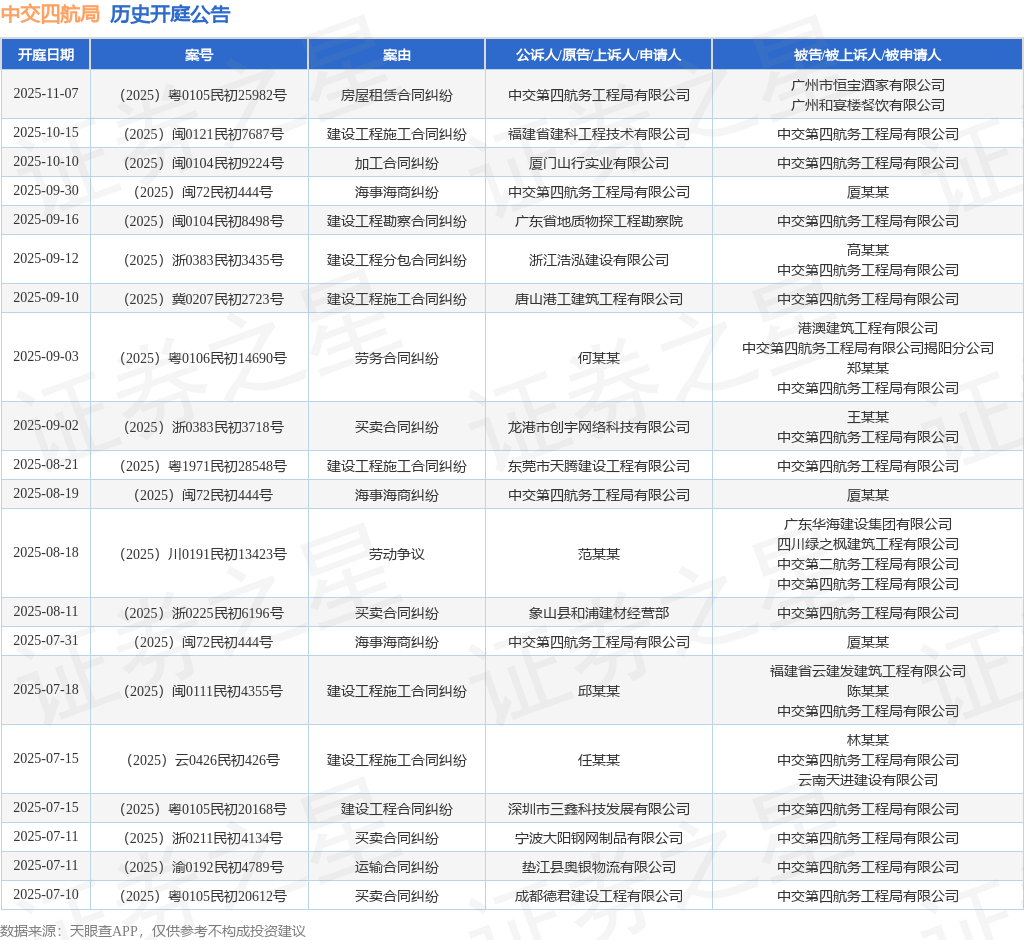 中交四航局 历史开庭公告

| 开庭日期 | 案号 | 案由 | 公诉人/原告/上诉人/申请人 | 被告/被上诉人/被申请人 |
|---|---|---|---|---|
| 2025-11-07 | （2025）粤0105民初25982号 | 房屋租赁合同纠纷 | 中交第四航务工程局有限公司 | 广州市恒宝酒家有限公司 广州和宴楼餐饮有限公司 |
| 2025-10-15 | （2025）闽0121民初7687号 | 建设工程施工合同纠纷 | 福建省建科工程技术有限公司 | 中交第四航务工程局有限公司 |
| 2025-10-10 | （2025）闽0104民初9224号 | 加工合同纠纷 | 厦门山行实业有限公司 | 中交第四航务工程局有限公司 |
| 2025-09-30 | （2025）闽72民初444号 | 海事海商纠纷 | 中交第四航务工程局有限公司 | 厦某某 |
| 2025-09-16 | （2025）闽0104民初8498号 | 建设工程勘察合同纠纷 | 广东省地质物探工程勘察院 | 中交第四航务工程局有限公司 |
| 2025-09-12 | （2025）浙0383民初3435号 | 建设工程分包合同纠纷 | 浙江浩泓建设有限公司 | 高某某 中交第四航务工程局有限公司 |
| 2025-09-10 | （2025）冀0207民初2723号 | 建设工程施工合同纠纷 | 唐山港工建筑工程有限公司 | 中交第四航务工程局有限公司 |
| 2025-09-03 | （2025）粤0106民初14690号 | 劳务合同纠纷 | 何某某 | 港澳建筑工程有限公司 中交第四航务工程局有限公司揭阳分公司 郑某某 中交第四航务工程局有限公司 |
| 2025-09-02 | （2025）浙0383民初3718号 | 买卖合同纠纷 | 龙港市创宇网络科技有限公司 | 王某某 中交第四航务工程局有限公司 |
| 2025-08-21 | （2025）粤1971民初28548号 | 建设工程施工合同纠纷 | 东莞市天腾建设工程有限公司 | 中交第四航务工程局有限公司 |
| 2025-08-19 | （2025）闽72民初444号 | 海事海商纠纷 | 中交第四航务工程局有限公司 | 厦某某 |
| 2025-08-18 | （2025）川0191民初13423号 | 劳动争议 | 范某某 | 广东华海建设集团有限公司 四川绿之枫建筑工程有限公司 中交第二航务工程局有限公司 中交第四航务工程局有限公司 |
| 2025-08-11 | （2025）浙0225民初6196号 | 买卖合同纠纷 | 象山县和浦建材经营部 | 中交第四航务工程局有限公司 |
| 2025-07-31 | （2025）闽72民初444号 | 海事海商纠纷 | 中交第四航务工程局有限公司 | 厦某某 |
| 2025-07-18 | （2025）闽0111民初4355号 | 建设工程施工合同纠纷 | 邱某某 | 福建省云建发建筑工程有限公司 陈某某 中交第四航务工程局有限公司 |
| 2025-07-15 | （2025）云0426民初426号 | 建设工程施工合同纠纷 | 任某某 | 林某某 中交第四航务工程局有限公司 云南天进建设有限公司 |
| 2025-07-15 | （2025）粤0105民初20168号 | 建设工程合同纠纷 | 深圳市三鑫科技发展有限公司 | 中交第四航务工程局有限公司 |
| 2025-07-11 | （2025）浙0211民初4134号 | 买卖合同纠纷 | 宁波大阳钢网制品有限公司 | 中交第四航务工程局有限公司 |
| 2025-07-11 | （2025）渝0192民初4789号 | 运输合同纠纷 | 垫江县奥银物流有限公司 | 中交第四航务工程局有限公司 |
| 2025-07-10 | （2025）粤0105民初20612号 | 买卖合同纠纷 | 成都德君建设工程有限公司 | 中交第四航务工程局有限公司 |

数据来源：天眼查APP，仅供参考不构成投资建议